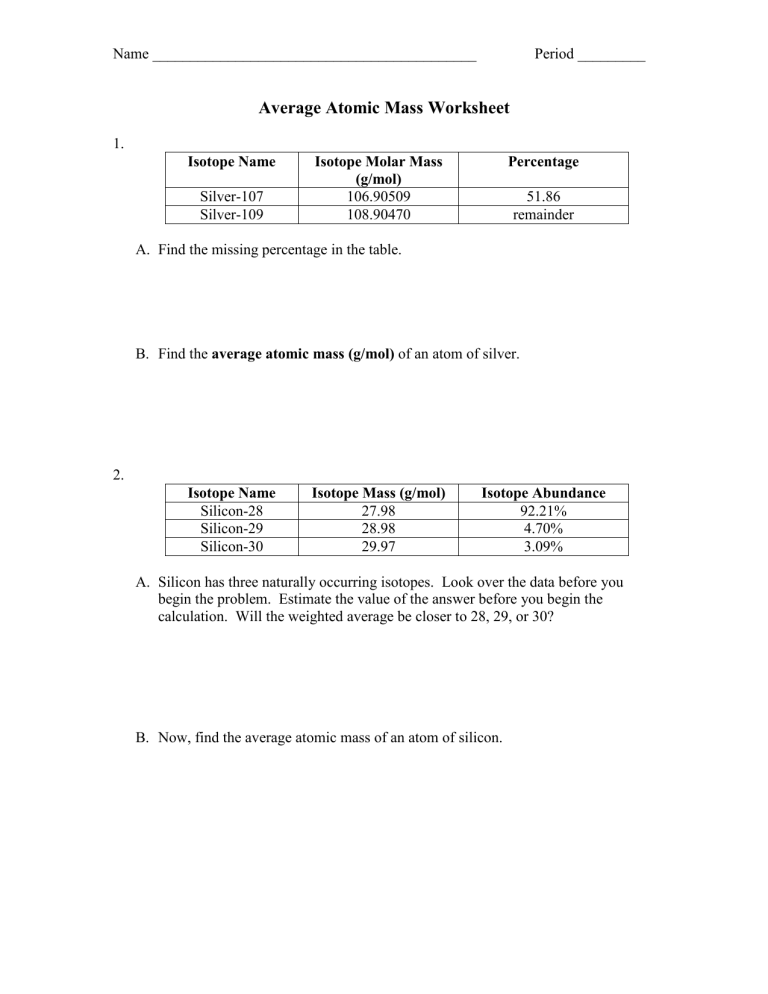 Name ____ Period ____

Average Atomic Mass Worksheet

1.

| Isotope Name | Isotope Molar Mass (g/mol) | Percentage |
|---|---|---|
| Silver-107 | 106.90509 | 51.86 |
| Silver-109 | 108.90470 | remainder |

A. Find the missing percentage in the table.

B. Find the average atomic mass (g/mol) of an atom of silver.

2.

| Isotope Name | Isotope Mass (g/mol) | Isotope Abundance |
|---|---|---|
| Silicon-28 | 27.98 | 92.21% |
| Silicon-29 | 28.98 | 4.70% |
| Silicon-30 | 29.97 | 3.09% |

A. Silicon has three naturally occurring isotopes. Look over the data before you begin the problem. Estimate the value of the answer before you begin the calculation. Will the weighted average be closer to 28, 29, or 30?

B. Now, find the average atomic mass of an atom of silicon.